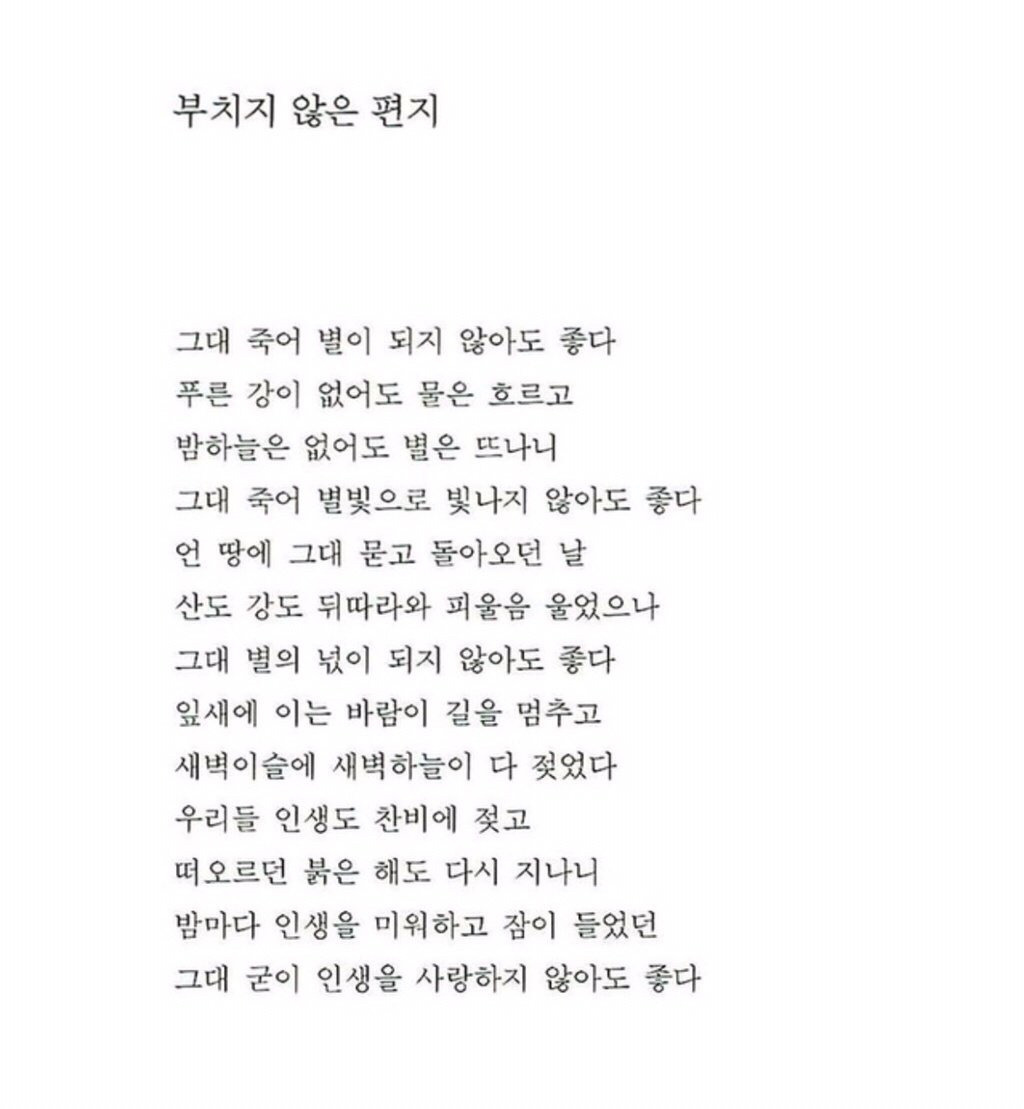 부치지 않은 편지

그대 죽어 별이 되지 않아도 좋다
푸른 강이 없어도 물은 흐르고
밤하늘은 없어도 별은 뜨나니
그대 죽어 별빛으로 빛나지 않아도 좋다
언 땅에 그대 묻고 돌아오던 날
산도 강도 뒤따라와 피울음 울었으나
그대 별의 넋이 되지 않아도 좋다
잎새에 이는 바람이 길을 멈추고
새벽이슬에 새벽하늘이 다 젖었다
우리들 인생도 찬비에 젖고
떠오르던 붉은 해도 다시 지나니
밤마다 인생을 미워하고 잠이 들었던
그대 굳이 인생을 사랑하지 않아도 좋다